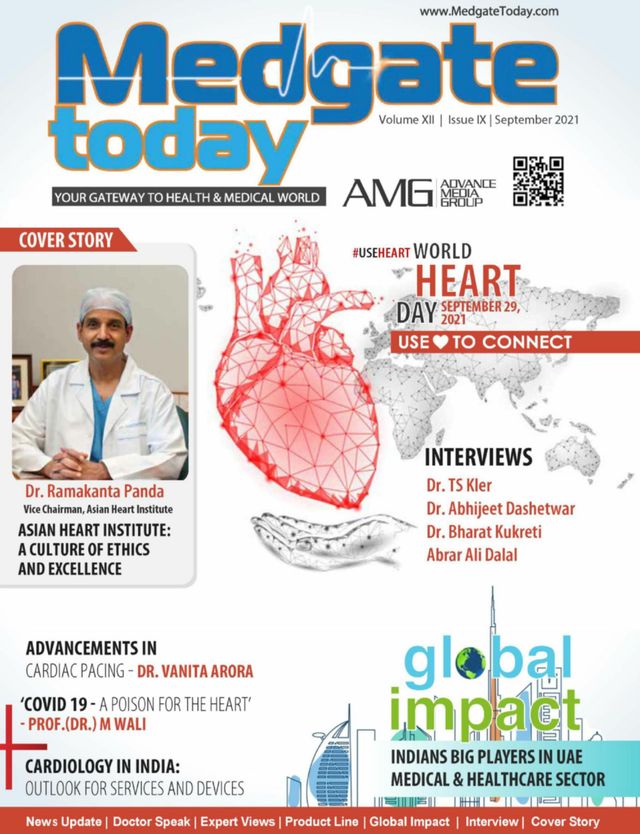 www.MedgateToday.com

Medgate today

Volume XII | Issue IX | September 2021

YOUR GATEWAY TO HEALTH & MEDICAL WORLD

AMG ADVANCE MEDIA GROUP

COVER STORY

Dr. Ramakanta Panda
Vice Chairman, Asian Heart Institute

ASIAN HEART INSTITUTE: A CULTURE OF ETHICS AND EXCELLENCE

#USEHEART WORLD HEART DAY SEPTEMBER 29, 2021

USE ♥ TO CONNECT

INTERVIEWS
Dr. TS Kler
Dr. Abhijeet Dashetwar
Dr. Bharat Kukreti
Abrar Ali Dalal

ADVANCEMENTS IN CARDIAC PACING - DR. VANITA ARORA

'COVID 19 - A POISON FOR THE HEART' - PROF.(DR.) M WALI

CARDIOLOGY IN INDIA: OUTLOOK FOR SERVICES AND DEVICES

global impact

INDIANS BIG PLAYERS IN UAE MEDICAL & HEALTHCARE SECTOR

News Update | Doctor Speak | Expert Views | Product Line | Global Impact | Interview | Cover Story